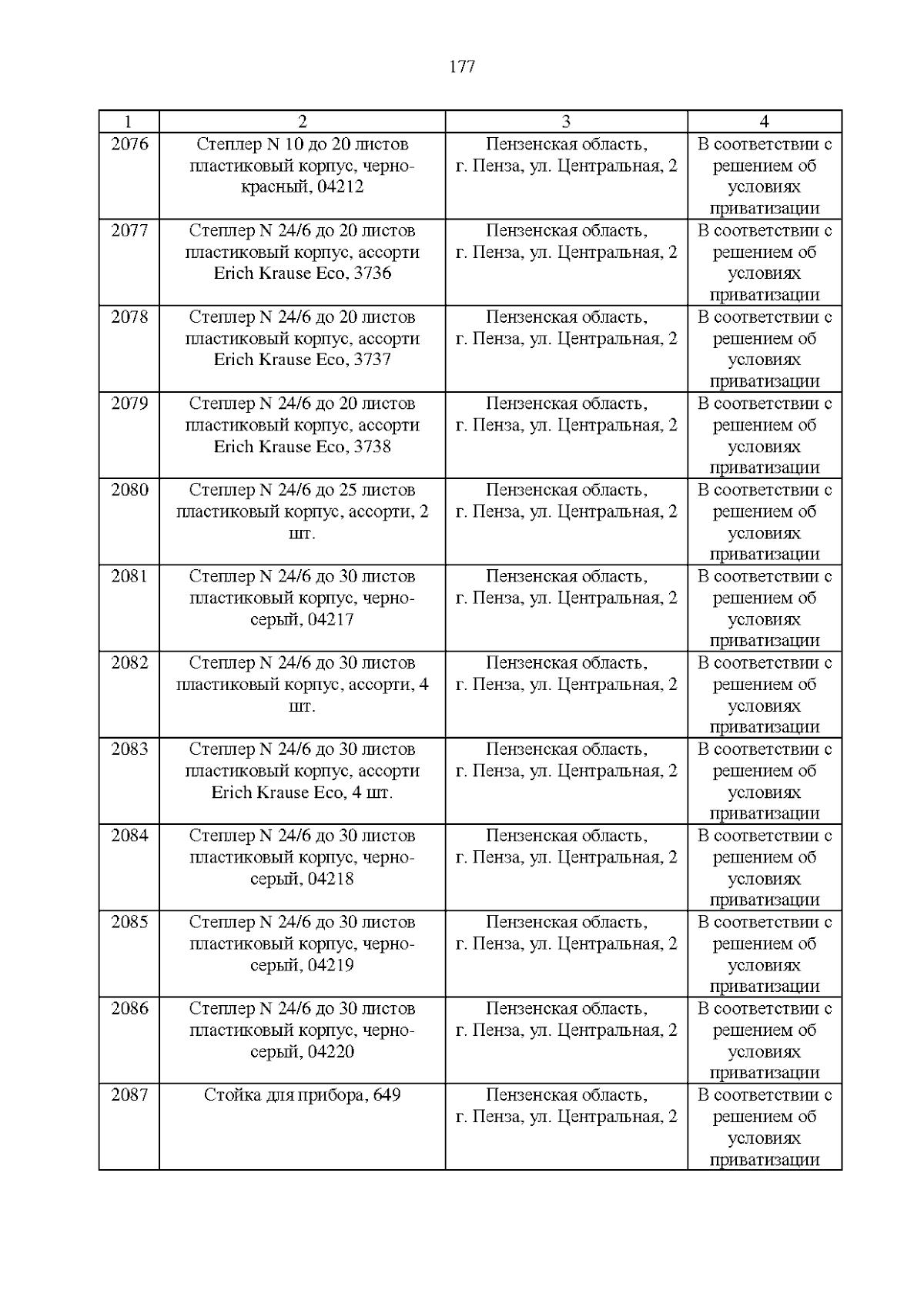 177

| 1 | 2 | 3 | 4 |
|---|---|---|---|
| 2076 | Степлер N 10 до 20 листов пластиковый корпус, черно-красный, 04212 | Пензенская область, г. Пенза, ул. Центральная, 2 | В соответствии с решением об условиях приватизации |
| 2077 | Степлер N 24/6 до 20 листов пластиковый корпус, ассорти Erich Krause Eco, 3736 | Пензенская область, г. Пенза, ул. Центральная, 2 | В соответствии с решением об условиях приватизации |
| 2078 | Степлер N 24/6 до 20 листов пластиковый корпус, ассорти Erich Krause Eco, 3737 | Пензенская область, г. Пенза, ул. Центральная, 2 | В соответствии с решением об условиях приватизации |
| 2079 | Степлер N 24/6 до 20 листов пластиковый корпус, ассорти Erich Krause Eco, 3738 | Пензенская область, г. Пенза, ул. Центральная, 2 | В соответствии с решением об условиях приватизации |
| 2080 | Степлер N 24/6 до 25 листов пластиковый корпус, ассорти, 2 шт. | Пензенская область, г. Пенза, ул. Центральная, 2 | В соответствии с решением об условиях приватизации |
| 2081 | Степлер N 24/6 до 30 листов пластиковый корпус, черно-серый, 04217 | Пензенская область, г. Пенза, ул. Центральная, 2 | В соответствии с решением об условиях приватизации |
| 2082 | Степлер N 24/6 до 30 листов пластиковый корпус, ассорти, 4 шт. | Пензенская область, г. Пенза, ул. Центральная, 2 | В соответствии с решением об условиях приватизации |
| 2083 | Степлер N 24/6 до 30 листов пластиковый корпус, ассорти Erich Krause Eco, 4 шт. | Пензенская область, г. Пенза, ул. Центральная, 2 | В соответствии с решением об условиях приватизации |
| 2084 | Степлер N 24/6 до 30 листов пластиковый корпус, черно-серый, 04218 | Пензенская область, г. Пенза, ул. Центральная, 2 | В соответствии с решением об условиях приватизации |
| 2085 | Степлер N 24/6 до 30 листов пластиковый корпус, черно-серый, 04219 | Пензенская область, г. Пенза, ул. Центральная, 2 | В соответствии с решением об условиях приватизации |
| 2086 | Степлер N 24/6 до 30 листов пластиковый корпус, черно-серый, 04220 | Пензенская область, г. Пенза, ул. Центральная, 2 | В соответствии с решением об условиях приватизации |
| 2087 | Стойка для прибора, 649 | Пензенская область, г. Пенза, ул. Центральная, 2 | В соответствии с решением об условиях приватизации |